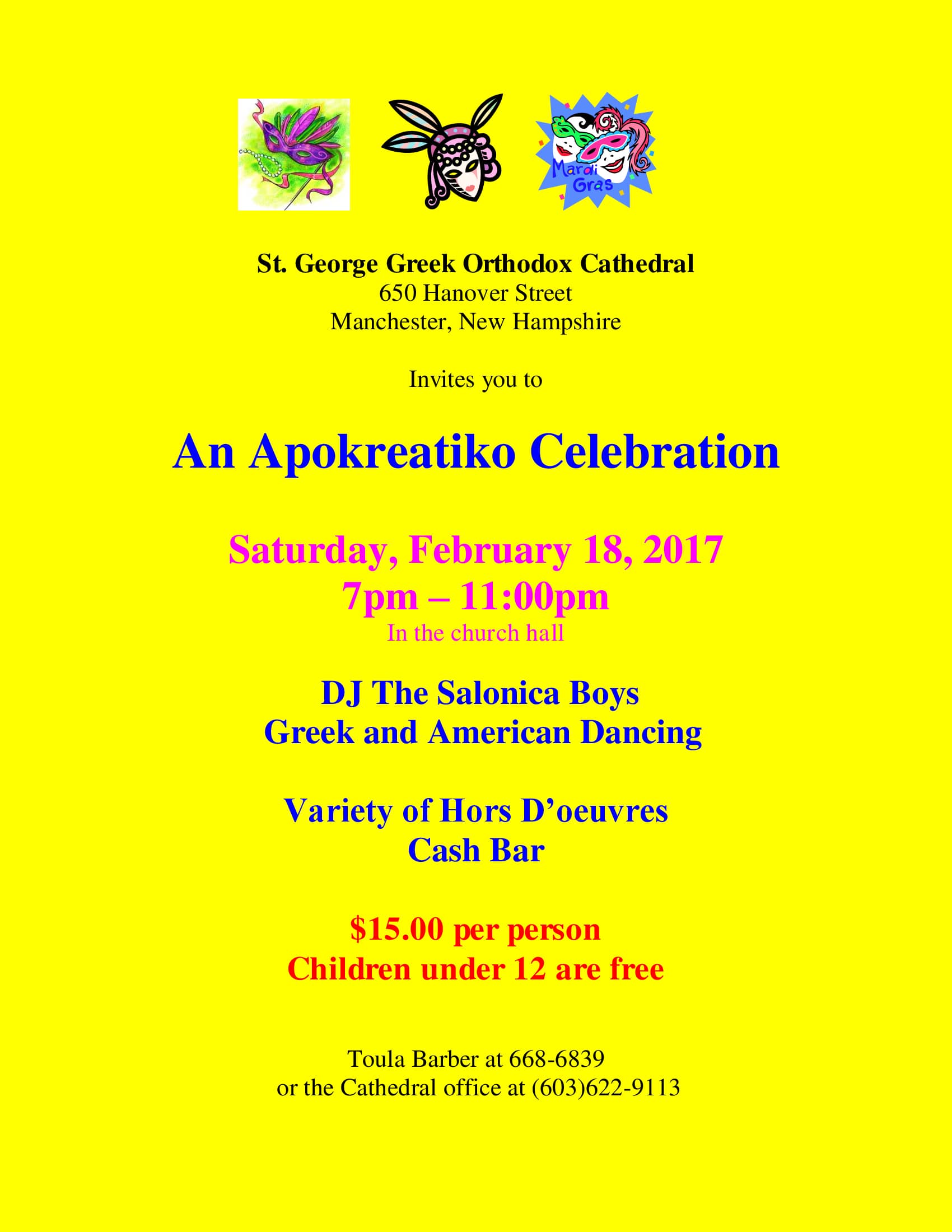 Mardi Gras

St. George Greek Orthodox Cathedral
650 Hanover Street
Manchester, New Hampshire

Invites you to

An Apokreatiko Celebration

Saturday, February 18, 2017
7pm – 11:00pm
In the church hall

DJ The Salonica Boys
Greek and American Dancing

Variety of Hors D'oeuvres
Cash Bar

$15.00 per person
Children under 12 are free

Toula Barber at 668-6839
or the Cathedral office at (603)622-9113